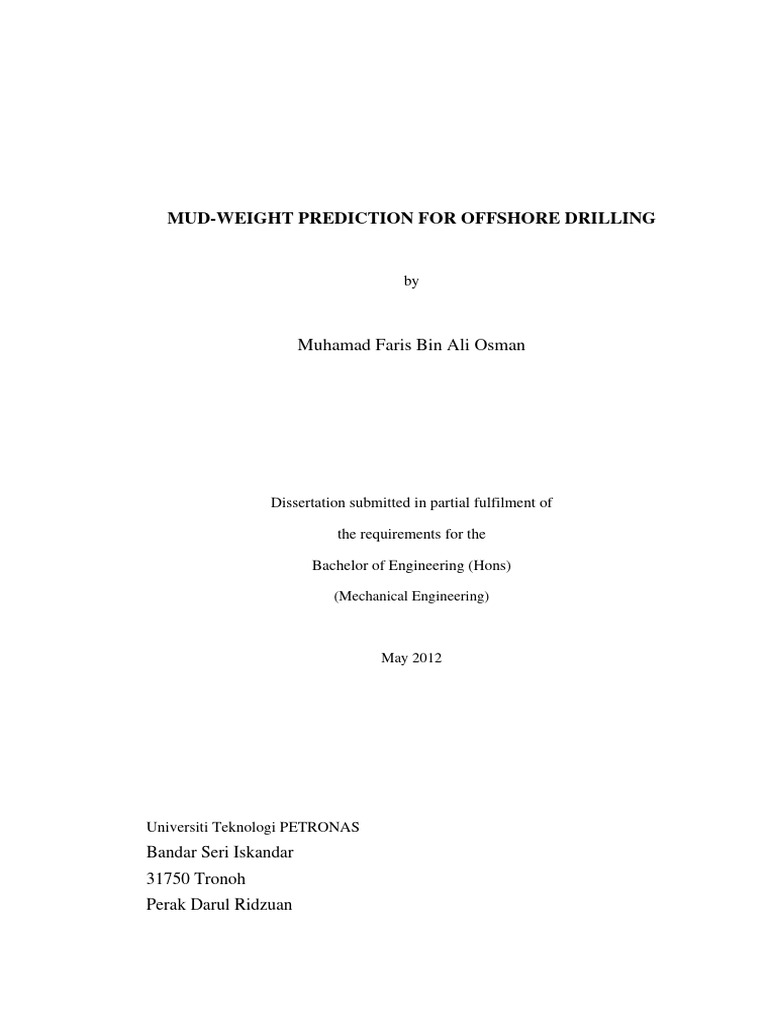 MUD-WEIGHT PREDICTION FOR OFFSHORE DRILLING

by

Muhamad Faris Bin Ali Osman

Dissertation submitted in partial fulfilment of

the requirements for the

Bachelor of Engineering (Hons)

(Mechanical Engineering)

May 2012

Universiti Teknologi PETRONAS
Bandar Seri Iskandar
31750 Tronoh
Perak Darul Ridzuan